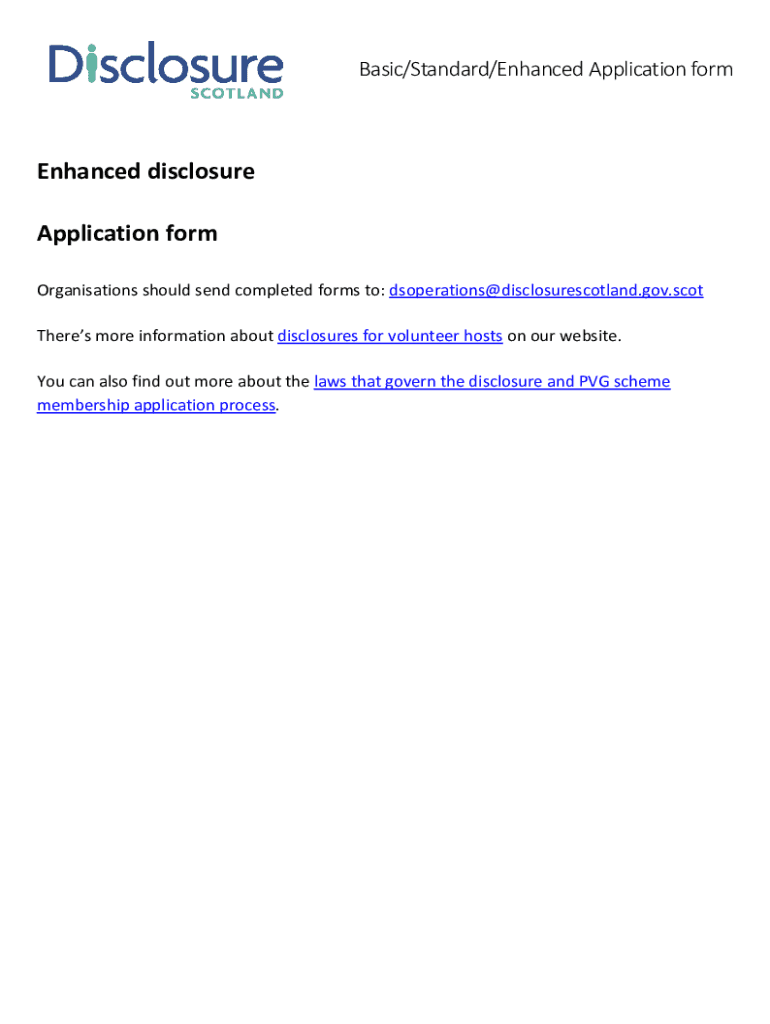 Disclosure
SCOTLAND

Basic/Standard/Enhanced Application form

Enhanced disclosure

Application form

Organisations should send completed forms to: dsoperations@disclosurescotland.gov.scot

There's more information about disclosures for volunteer hosts on our website.

You can also find out more about the laws that govern the disclosure and PVG scheme membership application process.